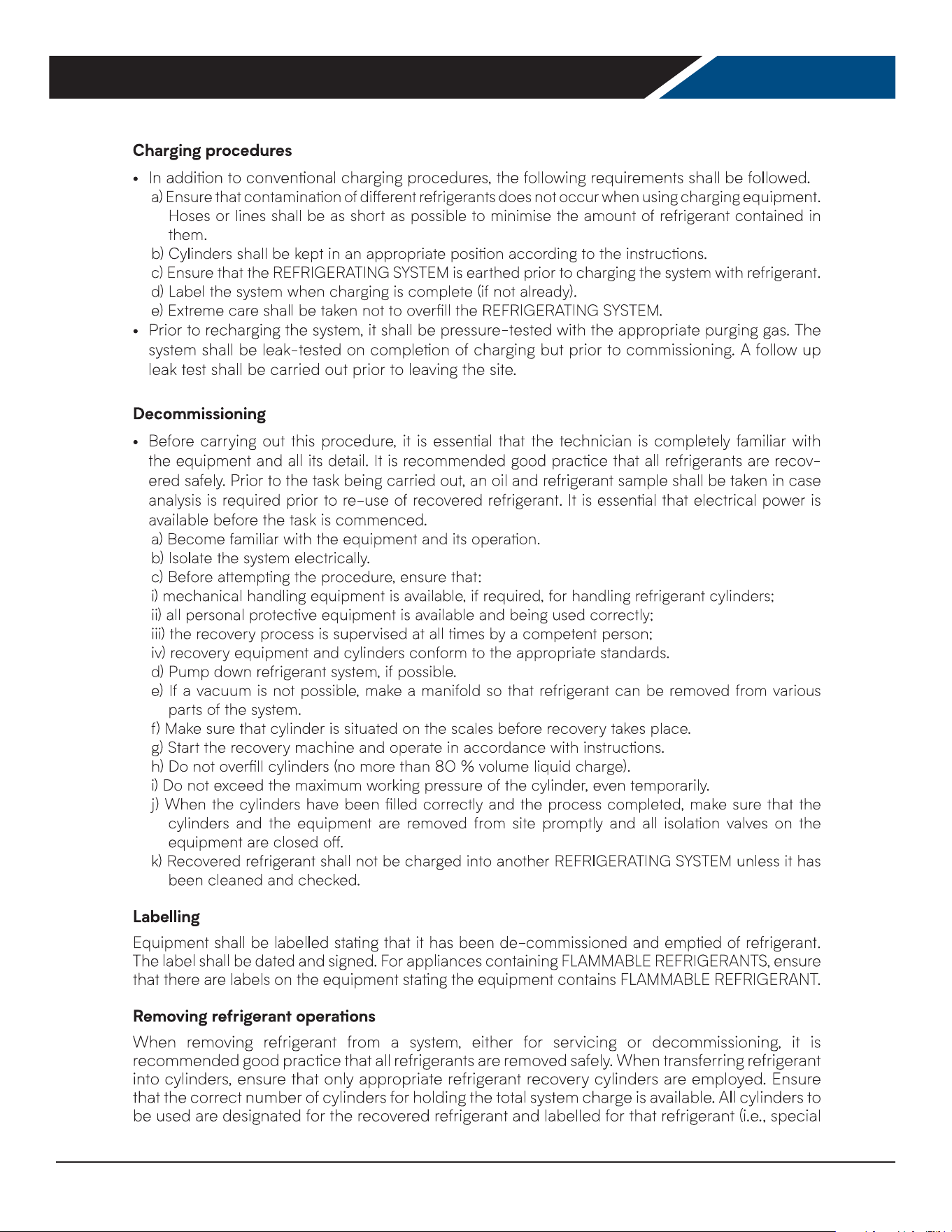 Charging procedures

• In addition to conventional charging procedures, the following requirements shall be followed.
a) Ensure that contamination of different refrigerants does not occur when using charging equipment. Hoses or lines shall be as short as possible to minimise the amount of refrigerant contained in them.
b) Cylinders shall be kept in an appropriate position according to the instructions.
c) Ensure that the REFRIGERATING SYSTEM is earthed prior to charging the system with refrigerant.
d) Label the system when charging is complete (if not already).
e) Extreme care shall be taken not to overfill the REFRIGERATING SYSTEM.
• Prior to recharging the system, it shall be pressure-tested with the appropriate purging gas. The system shall be leak-tested on completion of charging but prior to commissioning. A follow up leak test shall be carried out prior to leaving the site.

Decommissioning

• Before carrying out this procedure, it is essential that the technician is completely familiar with the equipment and all its detail. It is recommended good practice that all refrigerants are recovered safely. Prior to the task being carried out, an oil and refrigerant sample shall be taken in case analysis is required prior to re-use of recovered refrigerant. It is essential that electrical power is available before the task is commenced.
a) Become familiar with the equipment and its operation.
b) Isolate the system electrically.
c) Before attempting the procedure, ensure that:
i) mechanical handling equipment is available, if required, for handling refrigerant cylinders;
ii) all personal protective equipment is available and being used correctly;
iii) the recovery process is supervised at all times by a competent person;
iv) recovery equipment and cylinders conform to the appropriate standards.
d) Pump down refrigerant system, if possible.
e) If a vacuum is not possible, make a manifold so that refrigerant can be removed from various parts of the system.
f) Make sure that cylinder is situated on the scales before recovery takes place.
g) Start the recovery machine and operate in accordance with instructions.
h) Do not overfill cylinders (no more than 80 % volume liquid charge).
i) Do not exceed the maximum working pressure of the cylinder, even temporarily.
j) When the cylinders have been filled correctly and the process completed, make sure that the cylinders and the equipment are removed from site promptly and all isolation valves on the equipment are closed off.
k) Recovered refrigerant shall not be charged into another REFRIGERATING SYSTEM unless it has been cleaned and checked.

Labelling

Equipment shall be labelled stating that it has been de-commissioned and emptied of refrigerant. The label shall be dated and signed. For appliances containing FLAMMABLE REFRIGERANTS, ensure that there are labels on the equipment stating the equipment contains FLAMMABLE REFRIGERANT.

Removing refrigerant operations

When removing refrigerant from a system, either for servicing or decommissioning, it is recommended good practice that all refrigerants are removed safely. When transferring refrigerant into cylinders, ensure that only appropriate refrigerant recovery cylinders are employed. Ensure that the correct number of cylinders for holding the total system charge is available. All cylinders to be used are designated for the recovered refrigerant and labelled for that refrigerant (i.e., special